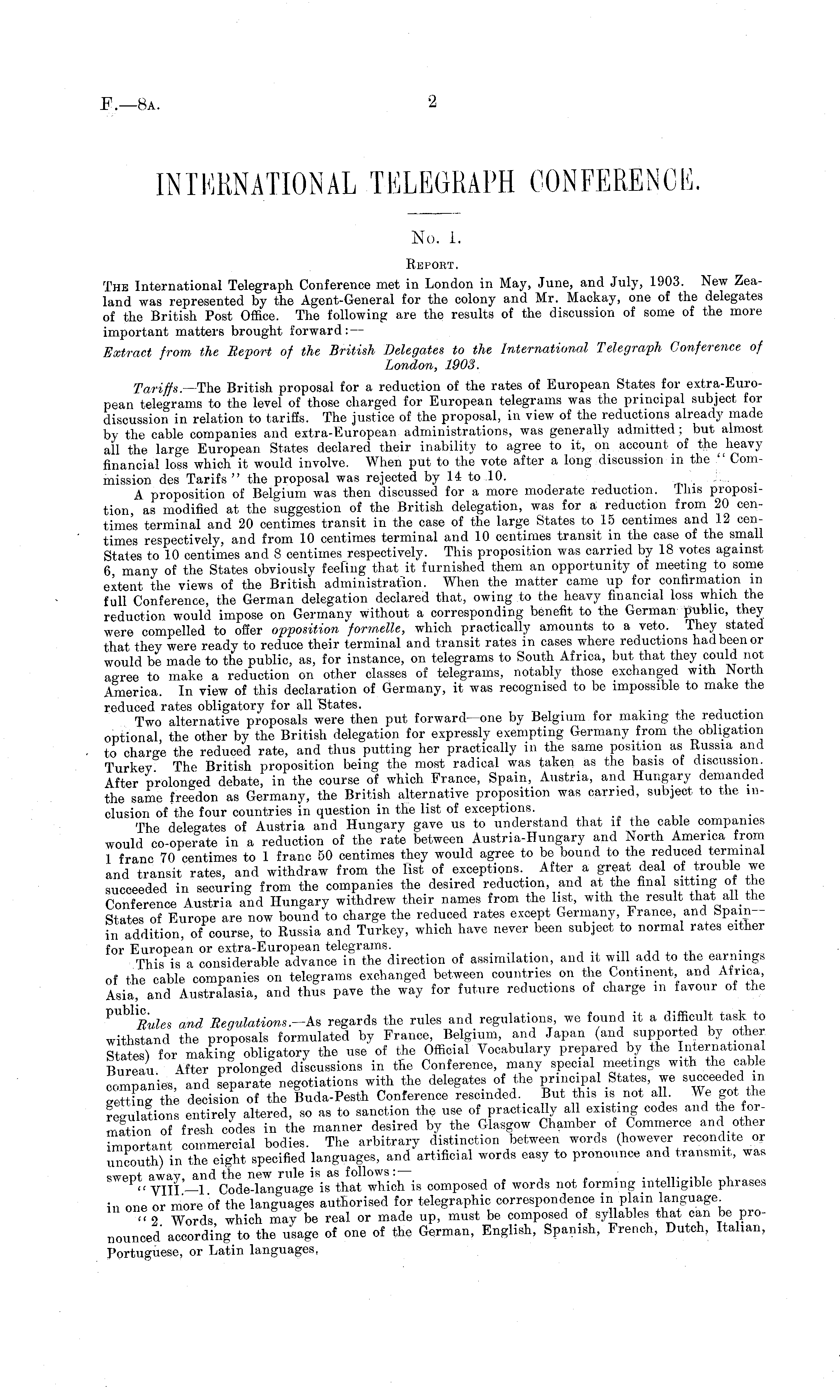 F.—8A. 2

INTERNATIONAL TELEGRAPH CONFERENCE.

No. 1.

REPORT.

THE International Telegraph Conference met in London in May, June, and July, 1903. New Zealand was represented by the Agent-General for the colony and Mr. Mackay, one of the delegates of the British Post Office. The following are the results of the discussion of some of the more important matters brought forward:—

Extract from the Report of the British Delegates to the International Telegraph Conference of London, 1903.

Tariffs.—The British proposal for a reduction of the rates of European States for extra-European telegrams to the level of those charged for European telegrams was the principal subject for discussion in relation to tariffs. The justice of the proposal, in view of the reductions already made by the cable companies and extra-European administrations, was generally admitted; but almost all the large European States declared their inability to agree to it, on account of the heavy financial loss which it would involve. When put to the vote after a long discussion in the "Commission des Tarifs" the proposal was rejected by 14 to 10.

A proposition of Belgium was then discussed for a more moderate reduction. This proposition, as modified at the suggestion of the British delegation, was for a reduction from 20 centimes terminal and 20 centimes transit in the case of the large States to 15 centimes and 12 centimes respectively, and from 10 centimes terminal and 10 centimes transit in the case of the small States to 10 centimes and 8 centimes respectively. This proposition was carried by 18 votes against 6, many of the States obviously feeling that it furnished them an opportunity of meeting to some extent the views of the British administration. When the matter came up for confirmation in full Conference, the German delegation declared that, owing to the heavy financial loss which the reduction would impose on Germany without a corresponding benefit to the German public, they were compelled to offer opposition formelle, which practically amounts to a veto. They stated that they were ready to reduce their terminal and transit rates in cases where reductions had been or would be made to the public, as, for instance, on telegrams to South Africa, but that they could not agree to make a reduction on other classes of telegrams, notably those exchanged with North America. In view of this declaration of Germany, it was recognised to be impossible to make the reduced rates obligatory for all States.

Two alternative proposals were then put forward—one by Belgium for making the reduction optional, the other by the British delegation for expressly exempting Germany from the obligation to charge the reduced rate, and thus putting her practically in the same position as Russia and Turkey. The British proposition being the most radical was taken as the basis of discussion. After prolonged debate, in the course of which France, Spain, Austria, and Hungary demanded the same freedon as Germany, the British alternative proposition was carried, subject to the inclusion of the four countries in question in the list of exceptions.

The delegates of Austria and Hungary gave us to understand that if the cable companies would co-operate in a reduction of the rate between Austria-Hungary and North America from 1 franc 70 centimes to 1 franc 50 centimes they would agree to be bound to the reduced terminal and transit rates, and withdraw from the list of exceptions. After a great deal of trouble we succeeded in securing from the companies the desired reduction, and at the final sitting of the Conference Austria and Hungary withdrew their names from the list, with the result that all the States of Europe are now bound to charge the reduced rates except Germany, France, and Spain—in addition, of course, to Russia and Turkey, which have never been subject to normal rates either for European or extra-European telegrams.

This is a considerable advance in the direction of assimilation, and it will add to the earnings of the cable companies on telegrams exchanged between countries on the Continent, and Africa, Asia, and Australasia, and thus pave the way for future reductions of charge in favour of the public.

Rules and Regulations.—As regards the rules and regulations, we found it a difficult task to withstand the proposals formulated by France, Belgium, and Japan (and supported by other States) for making obligatory the use of the Official Vocabulary prepared by the International Bureau. After prolonged discussions in the Conference, many special meetings with the cable companies, and separate negotiations with the delegates of the principal States, we succeeded in getting the decision of the Buda-Pesth Conference rescinded. But this is not all. We got the regulations entirely altered, so as to sanction the use of practically all existing codes and the formation of fresh codes in the manner desired by the Glasgow Chamber of Commerce and other important commercial bodies. The arbitrary distinction between words (however recondite or uncouth) in the eight specified languages, and artificial words easy to pronounce and transmit, was swept away, and the new rule is as follows:—

"VIII.—1. Code-language is that which is composed of words not forming intelligible phrases in one or more of the languages authorised for telegraphic correspondence in plain language.

"2. Words, which may be real or made up, must be composed of syllables that can be pronounced according to the usage of one of the German, English, Spanish, French, Dutch, Italian, Portuguese, or Latin languages,